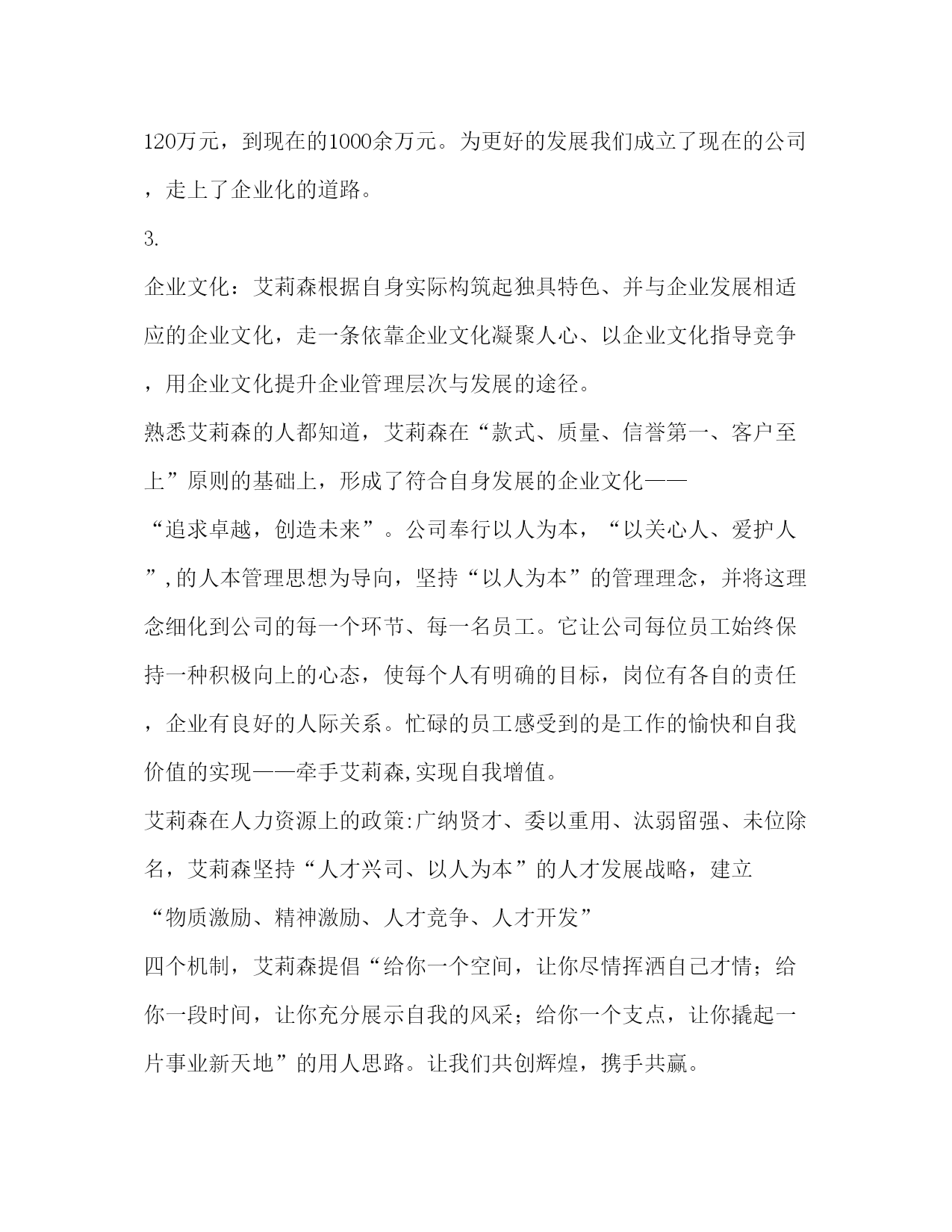 120万元，到现在的1000余万元。为更好的发展我们成立了现在的公司，走上了企业化的道路。

3.

企业文化：艾莉森根据自身实际构筑起独具特色、并与企业发展相适应的企业文化，走一条依靠企业文化凝聚人心、以企业文化指导竞争，用企业文化提升企业管理层次与发展的途径。

熟悉艾莉森的人都知道，艾莉森在“款式、质量、信誉第一、客户至上”原则的基础上，形成了符合自身发展的企业文化——“追求卓越，创造未来”。公司奉行以人为本，“以关心人、爱护人”,的人本管理思想为导向，坚持“以人为本”的管理理念，并将这理念细化到公司的每一个环节、每一名员工。它让公司每位员工始终保持一种积极向上的心态，使每个人有明确的目标，岗位有各自的责任，企业有良好的人际关系。忙碌的员工感受到的是工作的愉快和自我价值的实现——牵手艾莉森,实现自我增值。

艾莉森在人力资源上的政策:广纳贤才、委以重用、汰弱留强、未位除名，艾莉森坚持“人才兴司、以人为本”的人才发展战略，建立“物质激励、精神激励、人才竞争、人才开发”四个机制，艾莉森提倡“给你一个空间，让你尽情挥洒自己才情；给你一段时间，让你充分展示自我的风采；给你一个支点，让你撬起一片事业新天地”的用人思路。让我们共创辉煌，携手共赢。